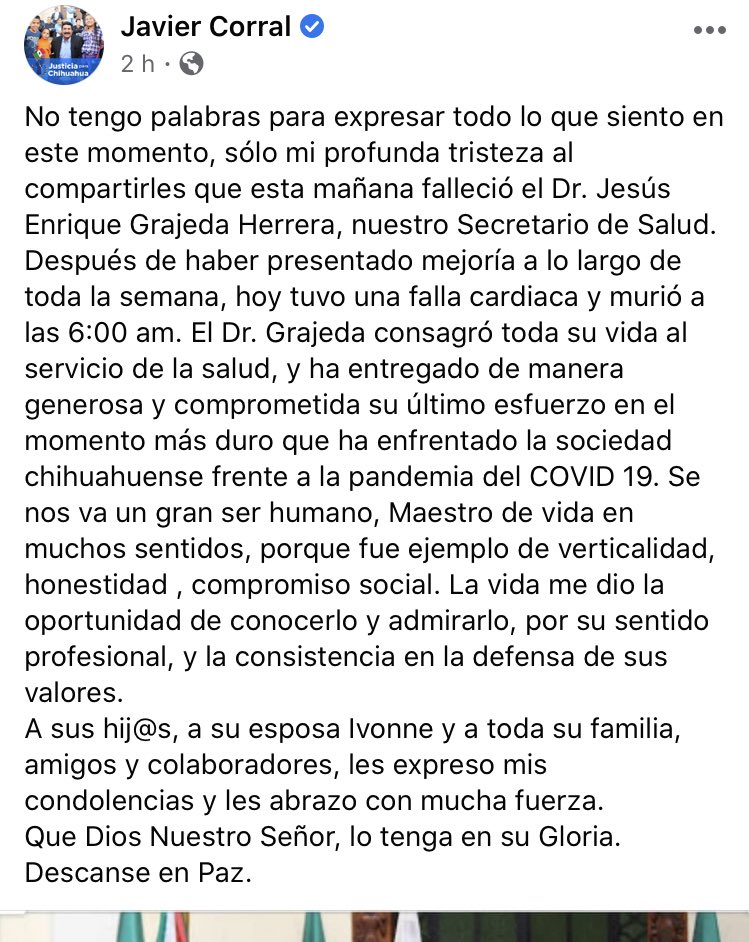 Justicia para Chihuahua

Javier Corral
2 h ·

No tengo palabras para expresar todo lo que siento en este momento, sólo mi profunda tristeza al compartirles que esta mañana falleció el Dr. Jesús Enrique Grajeda Herrera, nuestro Secretario de Salud. Después de haber presentado mejoría a lo largo de toda la semana, hoy tuvo una falla cardiaca y murió a las 6:00 am. El Dr. Grajeda consagró toda su vida al servicio de la salud, y ha entregado de manera generosa y comprometida su último esfuerzo en el momento más duro que ha enfrentado la sociedad chihuahuense frente a la pandemia del COVID 19. Se nos va un gran ser humano, Maestro de vida en muchos sentidos, porque fue ejemplo de verticalidad, honestidad , compromiso social. La vida me dio la oportunidad de conocerlo y admirarlo, por su sentido profesional, y la consistencia en la defensa de sus valores.
A sus hij@s, a su esposa Ivonne y a toda su familia, amigos y colaboradores, les expreso mis condolencias y les abrazo con mucha fuerza.
Que Dios Nuestro Señor, lo tenga en su Gloria.
Descanse en Paz.